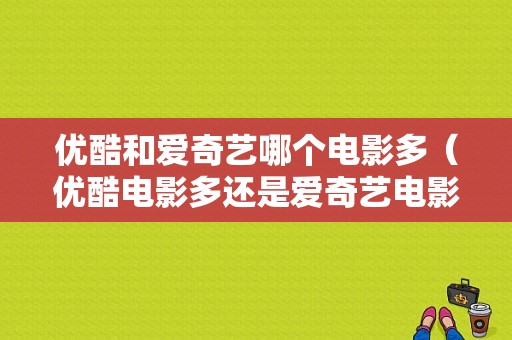 优酷和爱奇艺哪个电影多（优酷电影多还是爱奇艺电影